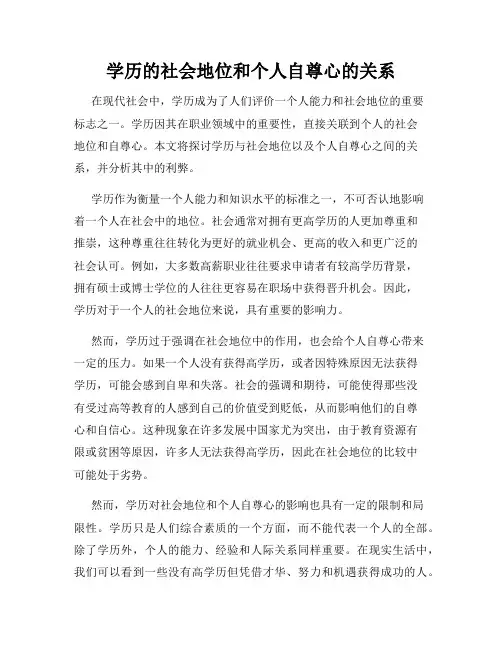 学历的社会地位和个人自尊心的关系

在现代社会中，学历成为了人们评价一个人能力和社会地位的重要标志之一。学历因其在职业领域中的重要性，直接关联到个人的社会地位和自尊心。本文将探讨学历与社会地位以及个人自尊心之间的关系，并分析其中的利弊。

学历作为衡量一个人能力和知识水平的标准之一，不可否认地影响着一个人在社会中的地位。社会通常对拥有更高学历的人更加尊重和推崇，这种尊重往往转化为更好的就业机会、更高的收入和更广泛的社会认可。例如，大多数高薪职业往往要求申请者有较高学历背景，拥有硕士或博士学位的人往往更容易在职场中获得晋升机会。因此，学历对于一个人的社会地位来说，具有重要的影响力。

然而，学历过于强调在社会地位中的作用，也会给个人自尊心带来一定的压力。如果一个人没有获得高学历，或者因特殊原因无法获得学历，可能会感到自卑和失落。社会的强调和期待，可能使得那些没有受过高等教育的人感到自己的价值受到贬低，从而影响他们的自尊心和自信心。这种现象在许多发展中国家尤为突出，由于教育资源有限或贫困等原因，许多人无法获得高学历，因此在社会地位的比较中可能处于劣势。

然而，学历对社会地位和个人自尊心的影响也具有一定的限制和局限性。学历只是人们综合素质的一个方面，而不能代表一个人的全部。除了学历外，个人的能力、经验和人际关系同样重要。在现实生活中，我们可以看到一些没有高学历但凭借才华、努力和机遇获得成功的人。